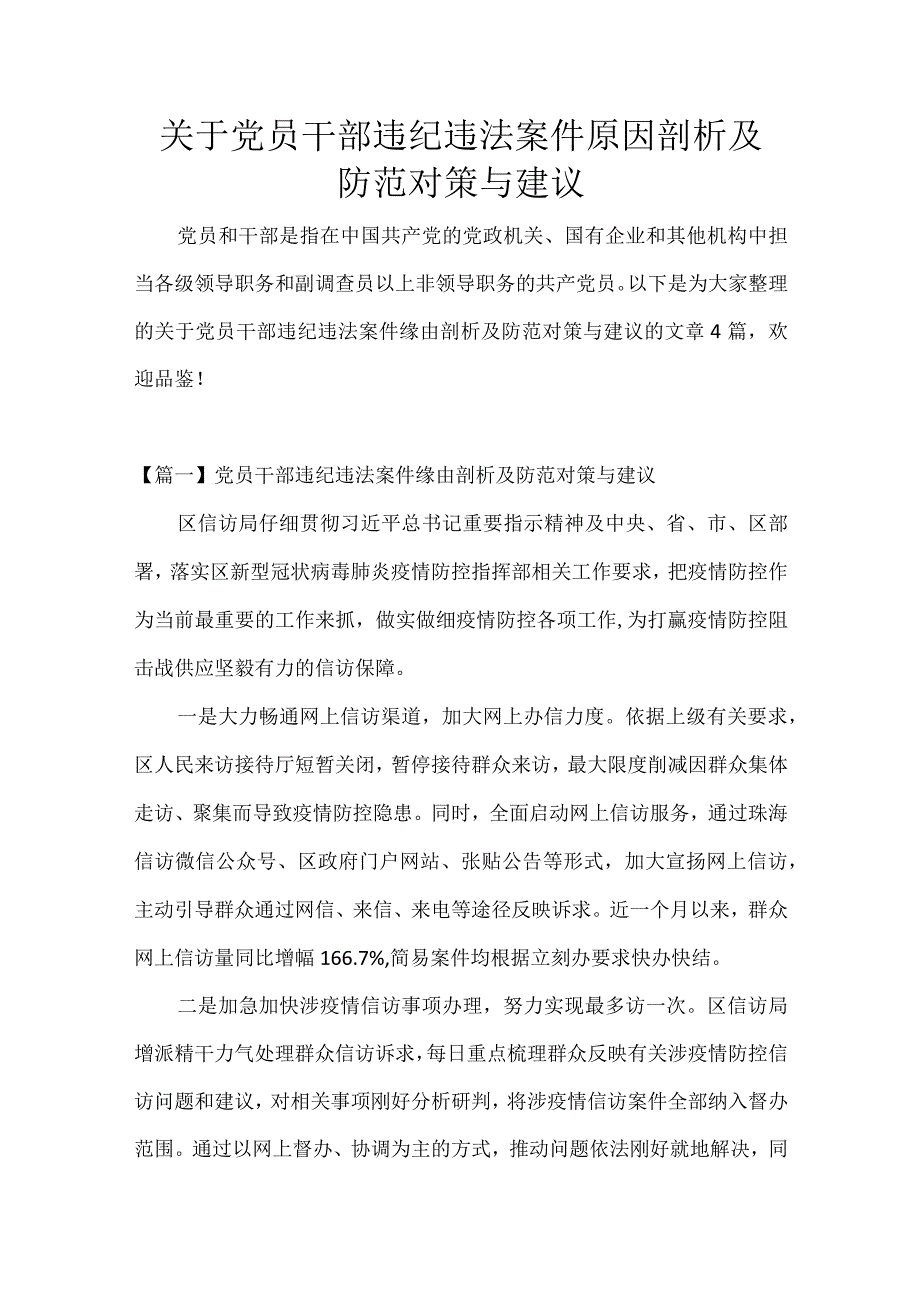 关于党员干部违纪违法案件原因剖析及防范对策与建议

党员和干部是指在中国共产党的党政机关、国有企业和其他机构中担当各级领导职务和副调查员以上非领导职务的共产党员。以下是为大家整理的关于党员干部违纪违法案件缘由剖析及防范对策与建议的文章4篇，欢迎品鉴！

【篇一】党员干部违纪违法案件缘由剖析及防范对策与建议

区信访局仔细贯彻习近平总书记重要指示精神及中央、省、市、区部署，落实区新型冠状病毒肺炎疫情防控指挥部相关工作要求，把疫情防控作为当前最重要的工作来抓，做实做细疫情防控各项工作，为打赢疫情防控阻击战供应坚毅有力的信访保障。

一是大力畅通网上信访渠道，加大网上办信力度。依据上级有关要求，区人民来访接待厅短暂关闭，暂停接待群众来访，最大限度削减因群众集体走访、聚集而导致疫情防控隐患。同时，全面启动网上信访服务，通过珠海信访微信公众号、区政府门户网站、张贴公告等形式，加大宣扬网上信访，主动引导群众通过网信、来信、来电等途径反映诉求。近一个月以来，群众网上信访量同比增幅166.7%,简易案件均根据立刻办要求快办快结。

二是加急加快涉疫情信访事项办理，努力实现最多访一次。区信访局增派精干力气处理群众信访诉求，每日重点梳理群众反映有关涉疫情防控信访问题和建议，对相关事项刚好分析研判，将涉疫情信访案件全部纳入督办范围。通过以网上督办、协调为主的方式，推动问题依法刚好就地解决，同